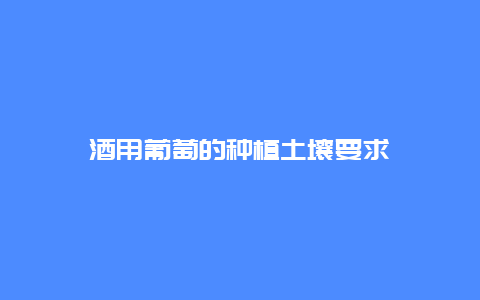 酒用葡萄的种植土壤要求